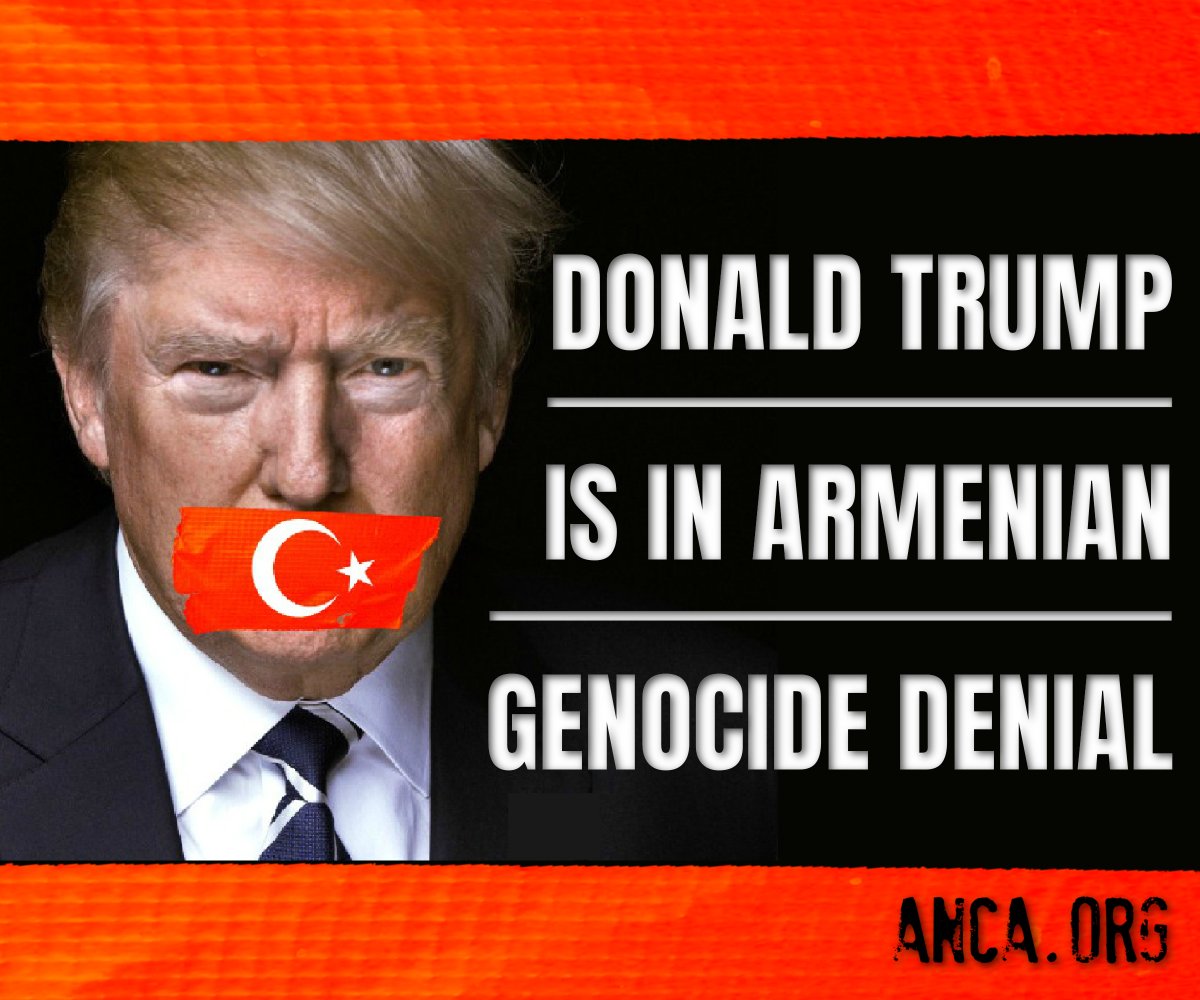 DONALD TRUMP

IS IN ARMENIAN

GENOCIDE DENIAL

ANCA.ORG